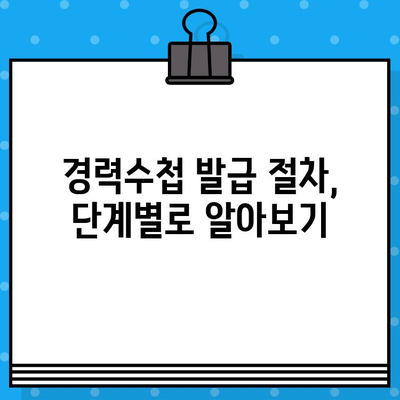 경력수첩 발급 절차,
단계별로 알아보기